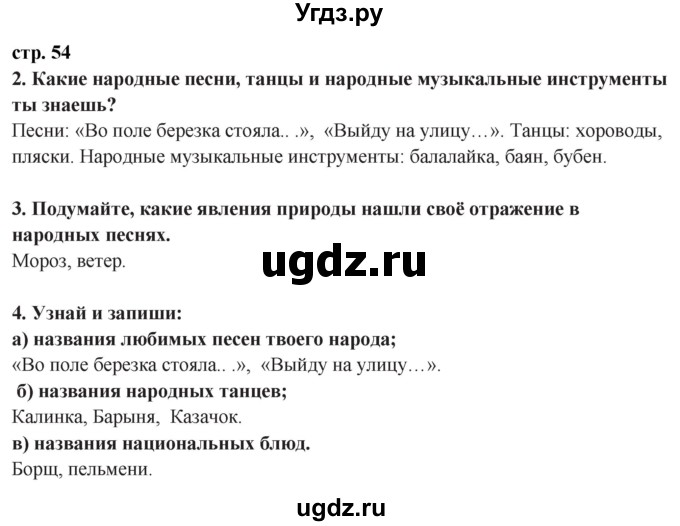 Угдз.ру

стр. 54
2. Какие народные песни, танцы и народные музыкальные инструменты ты знаешь?
Песни: «Во поле березка стояла.. .», «Выйду на улицу…». Танцы: хороводы, пляски. Народные музыкальные инструменты: балалайка, баян, бубен.

3. Подумайте, какие явления природы нашли своё отражение в народных песнях.
Мороз, ветер.

ugdz.ru

4. Узнай и запиши:
а) названия любимых песен твоего народа;
«Во поле березка стояла.. .», «Выйду на улицу…».
б) названия народных танцев;
Калинка, Барыня, Казачок.
в) названия национальных блюд.
Борщ, пельмени.

ugdz.ru